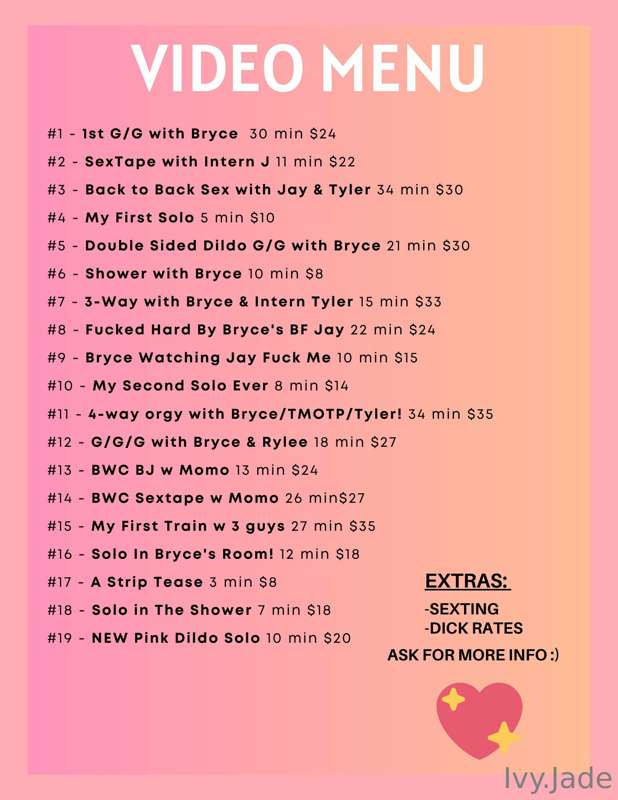 VIDEO MENU

#1 - 1st G/G with Bryce 30 min $24
#2 - SexTape with Intern J 11 min $22
#3 - Back to Back Sex with Jay & Tyler 34 min $30
#4 - My First Solo 5 min $10
#5 - Double Sided Dildo G/G with Bryce 21 min $30
#6 - Shower with Bryce 10 min $8
#7 - 3-Way with Bryce & Intern Tyler 15 min $33
#8 - Fucked Hard By Bryce's BF Jay 22 min $24
#9 - Bryce Watching Jay Fuck Me 10 min $15
#10 - My Second Solo Ever 8 min $14
#11 - 4-way orgy with Bryce/TMOTP/Tyler! 34 min $35
#12 - G/G/G with Bryce & Rylee 18 min $27
#13 - BWC BJ w Momo 13 min $24
#14 - BWC Sextape w Momo 26 min$27
#15 - My First Train w 3 guys 27 min $35
#16 - Solo In Bryce's Room! 12 min $18
#17 - A Strip Tease 3 min $8
#18 - Solo in The Shower 7 min $18
#19 - NEW Pink Dildo Solo 10 min $20

EXTRAS:
-SEXTING
-DICK RATES
ASK FOR MORE INFO :)

Ivy.Jade